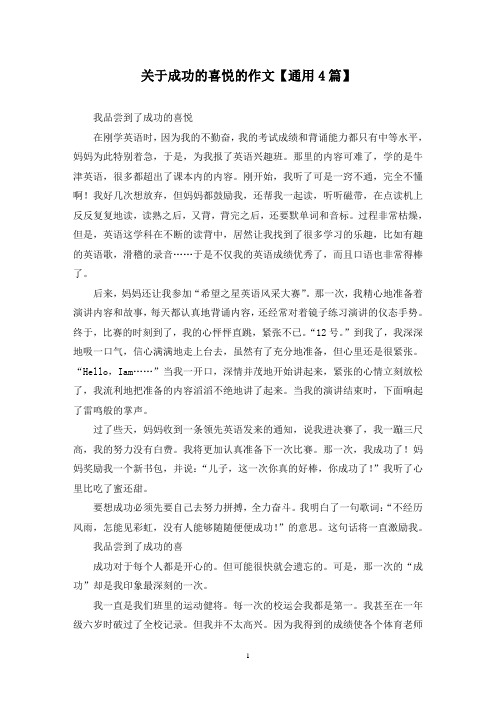 关于成功的喜悦的作文【通用4篇】

我品尝到了成功的喜悦

在刚学英语时，因为我的不勤奋，我的考试成绩和背诵能力都只有中等水平，妈妈为此特别着急，于是，为我报了英语兴趣班。那里的内容可难了，学的是牛津英语，很多都超出了课本内的内容。刚开始，我听了可是一窍不通，完全不懂啊！我好几次想放弃，但妈妈都鼓励我，还帮我一起读，听听磁带，在点读机上反反复复地读，读熟之后，又背，背完之后，还要默单词和音标。过程非常枯燥，但是，英语这学科在不断的读背中，居然让我找到了很多学习的乐趣，比如有趣的英语歌，滑稽的录音……于是不仅我的英语成绩优秀了，而且口语也非常得棒了。

后来，妈妈还让我参加“希望之星英语风采大赛”，那一次，我精心地准备着演讲内容和故事，每天都认真地背诵内容，还经常对着镜子练习演讲的仪态手势。终于，比赛的时刻到了，我的心怦怦直跳，紧张不已。“12号。”到我了，我深深地吸一口气，信心满满地走上台去，虽然有了充分地准备，但心里还是很紧张。“Hello，Iam……”当我一开口，深情并茂地开始讲起来，紧张的心情立刻放松了，我流利地把准备的内容滔滔不绝地讲了起来。当我的演讲结束时，下面响起了雷鸣般的掌声。

过了些天，妈妈收到一条领先英语发来的通知，说我进决赛了，我一蹦三尺高，我的努力没有白费。我将更加认真准备下一次比赛。那一次，我成功了！妈妈奖励我一个新书包，并说：“儿子，这一次你真的好棒，你成功了！”我听了心里比吃了蜜还甜。

要想成功必须先要自己去努力拼搏，全力奋斗。我明白了一句歌词：“不经历风雨，怎能见彩虹，没有人能够随随便便成功！”的意思。这句话将一直激励我。

我品尝到了成功的喜

成功对于每个人都是开心的。但可能很快就会遗忘的。可是，那一次的“成功”却是我印象最深刻的一次。

我一直是我们班里的运动健将。每一次的校运会我都是第一。我甚至在一年级六岁时破过了全校记录。但我并不太高兴。因为我得到的成绩使各个体育老师

1